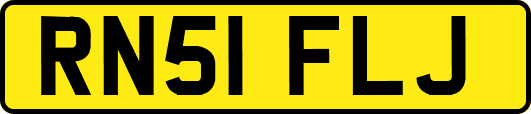 RN51 FLJ